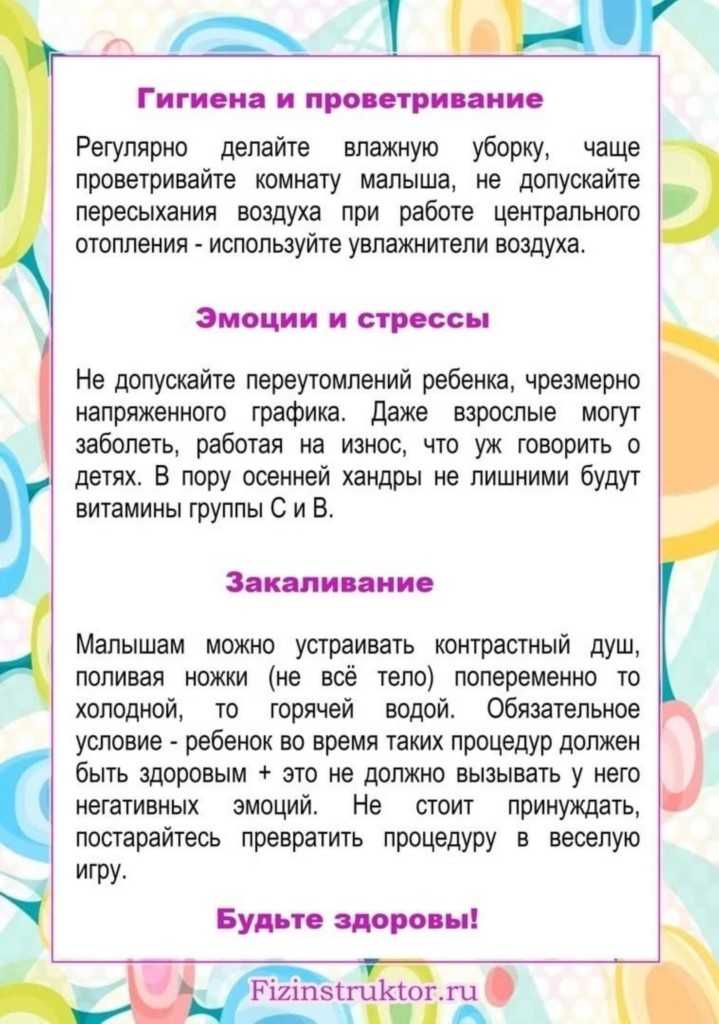 Гигиена и проветривание

Регулярно делайте влажную уборку, чаще проветривайте комнату малыша, не допускайте пересыхания воздуха при работе центрального отопления - используйте увлажнители воздуха.

Эмоции и стрессы

Не допускайте переутомлений ребенка, чрезмерно напряженного графика. Даже взрослые могут заболеть, работая на износ, что уж говорить о детях. В пору осенней хандры не лишними будут витамины группы С и В.

Закаливание

Малышам можно устраивать контрастный душ, поливая ножки (не всё тело) попеременно то холодной, то горячей водой. Обязательное условие - ребенок во время таких процедур должен быть здоровым + это не должно вызывать у него негативных эмоций. Не стоит принуждать, постарайтесь превратить процедуру в веселую игру.

Будьте здоровы!

Fizinstruktor.ru